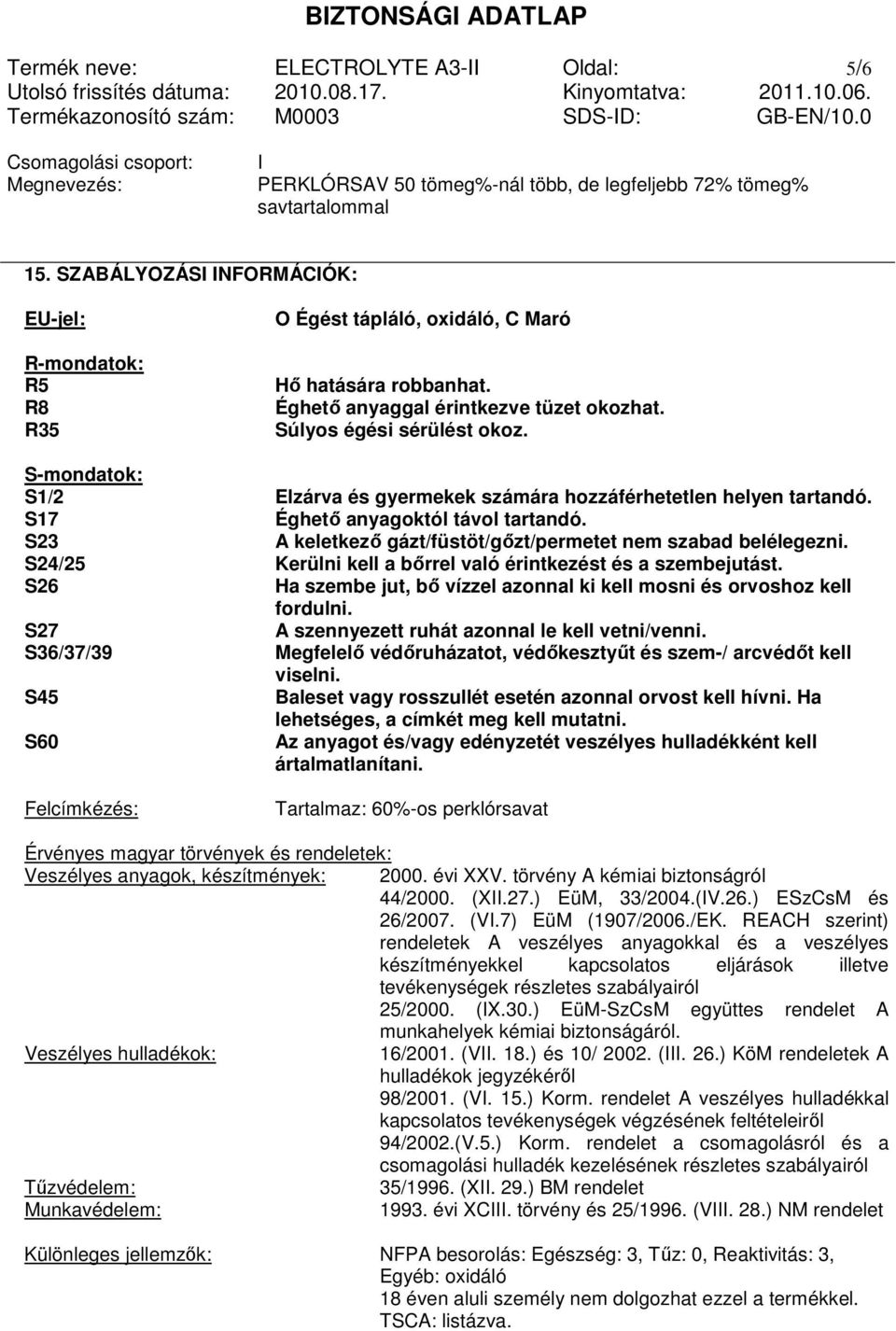 BIZTONSÁGI ADATLAP

Termék neve: ELECTROLYTE A3-II Oldal: 5/6
Utolsó frissítés dátuma: 2010.08.17. Kinyomtatva: 2011.10.06.
Termékazonosító szám: M0003 SDS-ID: GB-EN/10.0

Csomagolási csoport: I
Megnevezés: PERKLÓRSAV 50 tömeg%-nál több, de legfeljebb 72% tömeg% savtartalommal

15. SZABÁLYOZÁSI INFORMÁCIÓK:

EU-jel: O Égést tápláló, oxidáló, C Maró

R-mondatok:
R5 Hő hatására robbanhat.
R8 Éghető anyaggal érintkezve tüzet okozhat.
R35 Súlyos égési sérülést okoz.

S-mondatok:
S1/2 Elzárva és gyermekek számára hozzáférhetetlen helyen tartandó.
S17 Éghető anyagoktól távol tartandó.
S23 A keletkező gázt/füstöt/gőzt/permetet nem szabad belélegezni.
S24/25 Kerülni kell a bőrrel való érintkezést és a szembejutást.
S26 Ha szembe jut, bő vízzel azonnal ki kell mosni és orvoshoz kell fordulni.
S27 A szennyezett ruhát azonnal le kell vetni/venni.
S36/37/39 Megfelelő védőruházatot, védőkesztyűt és szem-/ arcvédőt kell viselni.
S45 Baleset vagy rosszullét esetén azonnal orvost kell hívni. Ha lehetséges, a címkét meg kell mutatni.
S60 Az anyagot és/vagy edényzetét veszélyes hulladékként kell ártalmatlanítani.

Felcímkézés: Tartalmaz: 60%-os perklórsavat

Érvényes magyar törvények és rendeletek:
Veszélyes anyagok, készítmények: 2000. évi XXV. törvény A kémiai biztonságról
44/2000. (XII.27.) EüM, 33/2004.(IV.26.) ESzCsM és 26/2007. (VI.7) EüM (1907/2006./EK. REACH szerint) rendeletek A veszélyes anyagokkal és a veszélyes készítményekkel kapcsolatos eljárások illetve tevékenységek részletes szabályairól
25/2000. (IX.30.) EüM-SzCsM együttes rendelet A munkahelyek kémiai biztonságáról.
Veszélyes hulladékok: 16/2001. (VII. 18.) és 10/ 2002. (III. 26.) KöM rendeletek A hulladékok jegyzékéről
98/2001. (VI. 15.) Korm. rendelet A veszélyes hulladékkal kapcsolatos tevékenységek végzésének feltételeiről
94/2002.(V.5.) Korm. rendelet a csomagolásról és a csomagolási hulladék kezelésének részletes szabályairól
Tűzvédelem: 35/1996. (XII. 29.) BM rendelet
Munkavédelem: 1993. évi XCIII. törvény és 25/1996. (VIII. 28.) NM rendelet

Különleges jellemzők: NFPA besorolás: Egészség: 3, Tűz: 0, Reaktivitás: 3, Egyéb: oxidáló
18 éven aluli személy nem dolgozhat ezzel a termékkel.
TSCA: listázva.